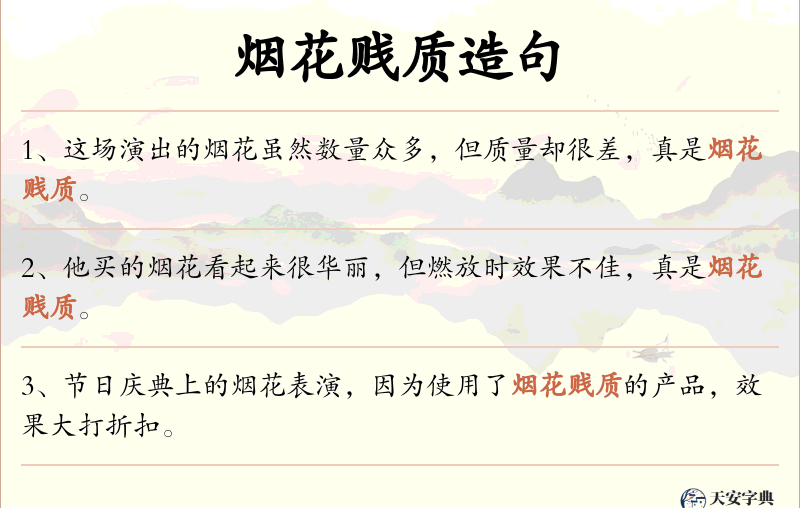 烟花贱质造句

1、这场演出的烟花虽然数量众多，但质量却很差，真是烟花贱质。

2、他买的烟花看起来很华丽，但燃放时效果不佳，真是烟花贱质。

3、节日庆典上的烟花表演，因为使用了烟花贱质的产品，效果大打折扣。

天安字典